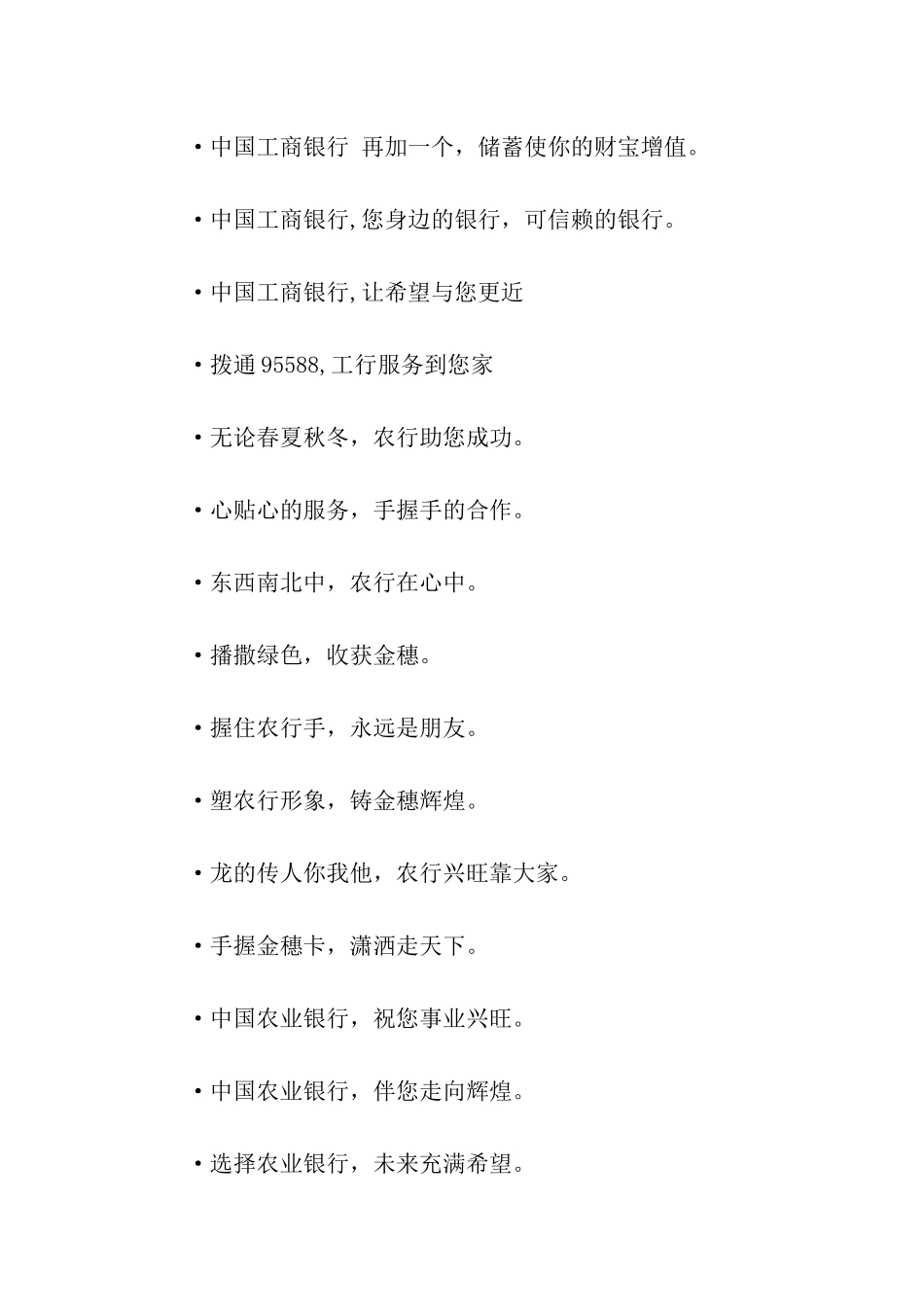 • 中国工商银行 再加一个，储蓄使你的财宝增值。

• 中国工商银行,您身边的银行，可信赖的银行。

• 中国工商银行,让希望与您更近

• 拨通 95588,工行服务到您家

• 无论春夏秋冬，农行助您成功。

• 心贴心的服务，手握手的合作。

• 东西南北中，农行在心中。

• 播撒绿色，收获金穗。

• 握住农行手，永远是朋友。

• 塑农行形象，铸金穗辉煌。

• 龙的传人你我他，农行兴旺靠大家。

• 手握金穗卡，潇洒走天下。

• 中国农业银行，祝您事业兴旺。

• 中国农业银行，伴您走向辉煌。

• 选择农业银行，未来充满希望。